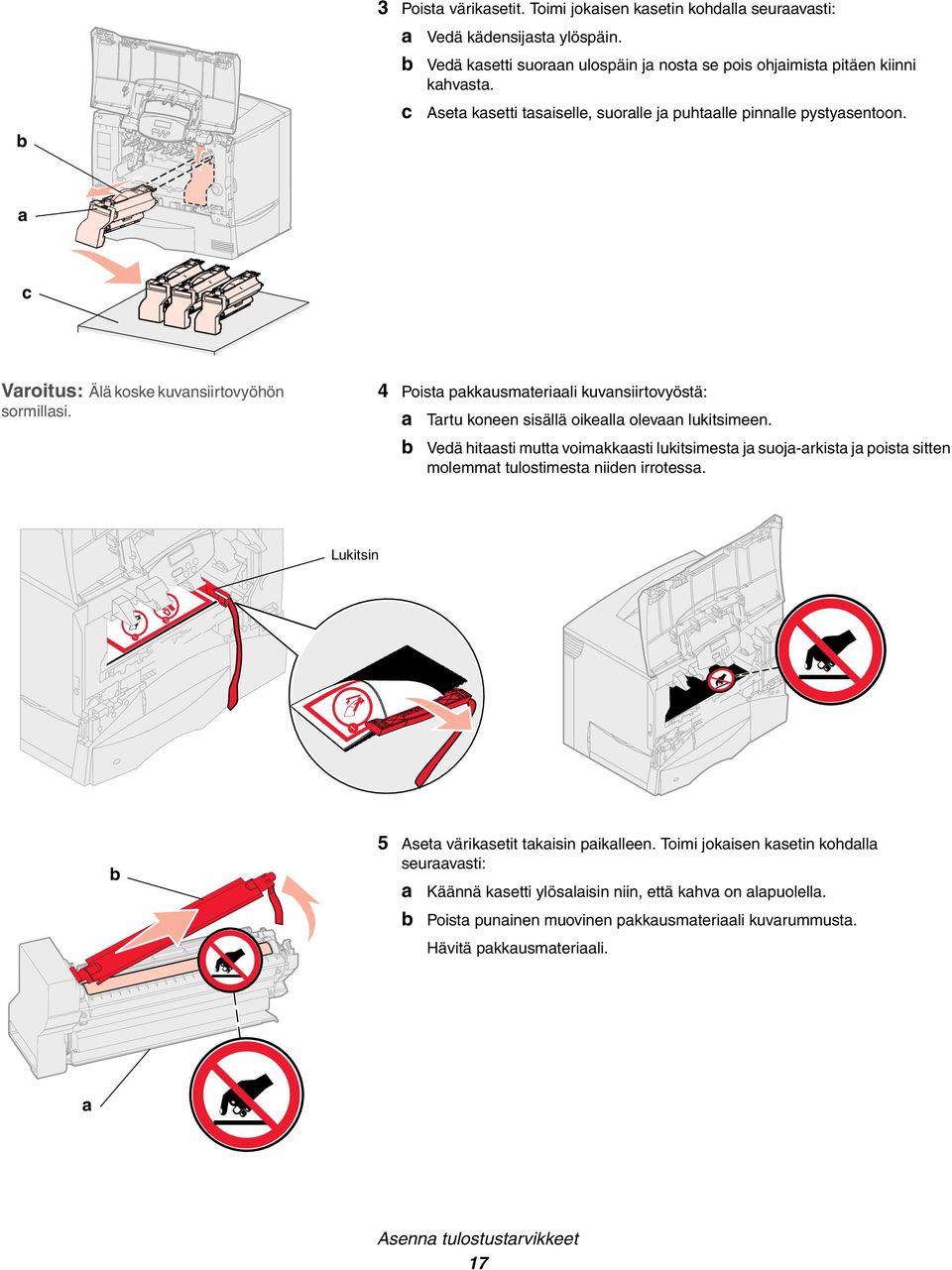 3 Poista värikasetit. Toimi jokaisen kasetin kohdalla seuraavasti:

a Vedä kädensijasta ylöspäin.

b Vedä kasetti suoraan ulospäin ja nosta se pois ohjaimista pitäen kiinni kahvasta.

c Aseta kasetti tasaiselle, suoralle ja puhtaalle pinnalle pystyasentoon.

b

a

c

Varoitus: Älä koske kuvansiirtovyöhön sormillasi.

4 Poista pakkausmateriaali kuvansiirtovyöstä:

a Tartu koneen sisällä oikealla olevaan lukitsimeen.

b Vedä hitaasti mutta voimakkaasti lukitsimesta ja suoja-arkista ja poista sitten molemmat tulostimesta niiden irrotessa.

Lukitsin

5 Aseta värikasetit takaisin paikalleen. Toimi jokaisen kasetin kohdalla seuraavasti:

a Käännä kasetti ylösalaisin niin, että kahva on alapuolella.

b Poista punainen muovinen pakkausmateriaali kuvarummusta.

Hävitä pakkausmateriaali.

b

a

Asenna tulostustarvikkeet
17